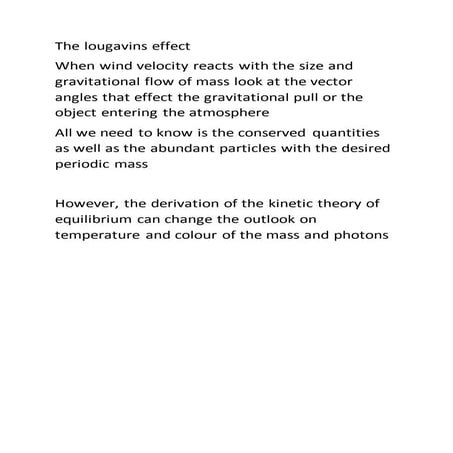 The lougavins effect

When wind velocity reacts with the size and gravitational flow of mass look at the vector angles that effect the gravitational pull or the object entering the atmosphere

All we need to know is the conserved quantities as well as the abundant particles with the desired periodic mass

However, the derivation of the kinetic theory of equilibrium can change the outlook on temperature and colour of the mass and photons